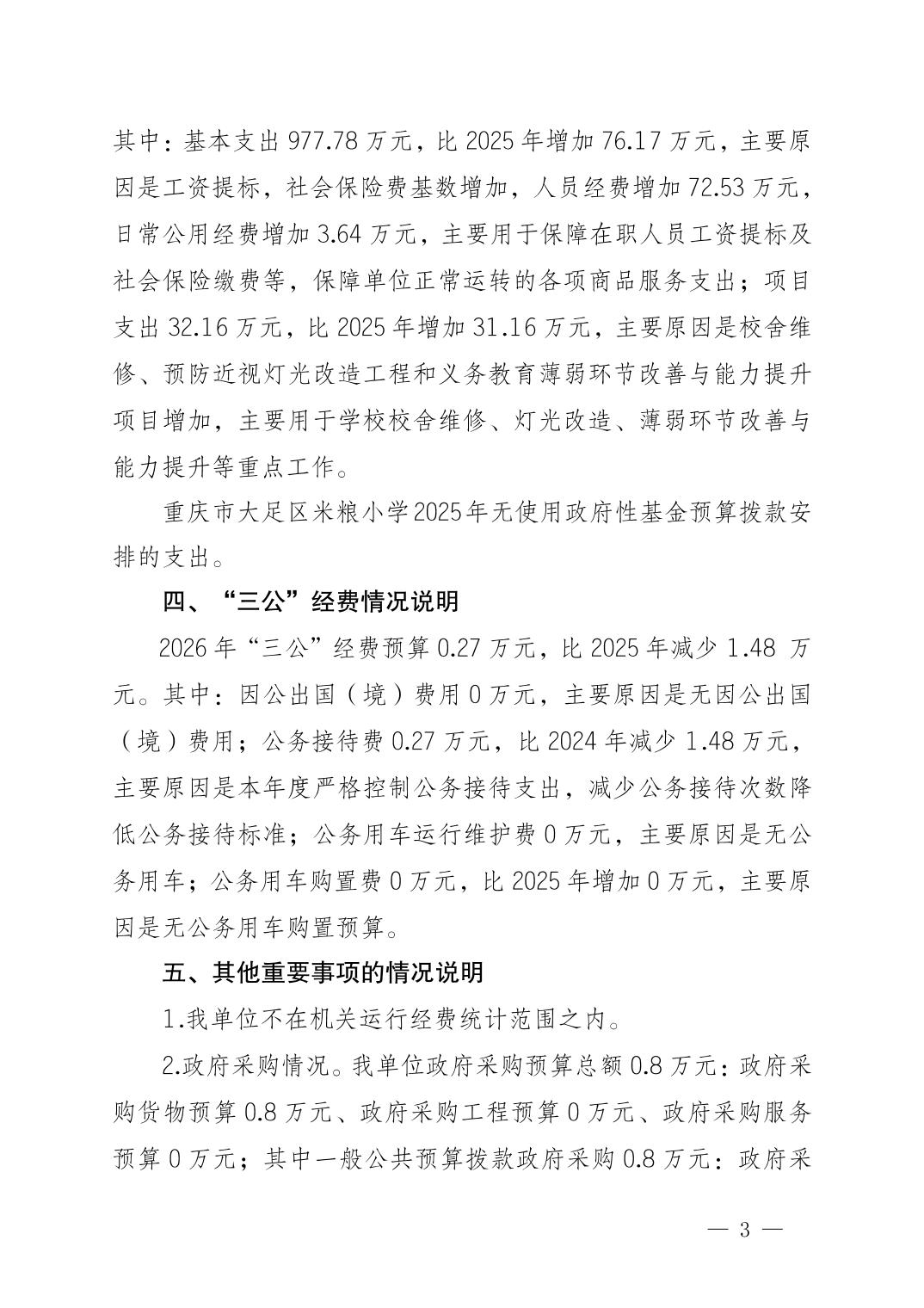 其中：基本支出 977.78 万元，比 2025 年增加 76.17 万元，主要原因是工资提标，社会保险费基数增加，人员经费增加 72.53 万元，日常公用经费增加 3.64 万元，主要用于保障在职人员工资提标及社会保险缴费等，保障单位正常运转的各项商品服务支出；项目支出 32.16 万元，比 2025 年增加 31.16 万元，主要原因是校舍维修、预防近视灯光改造工程和义务教育薄弱环节改善与能力提升项目增加，主要用于学校校舍维修、灯光改造、薄弱环节改善与能力提升等重点工作。

重庆市大足区米粮小学2025年无使用政府性基金预算拨款安排的支出。

四、“三公”经费情况说明

2026 年“三公”经费预算 0.27 万元，比 2025 年减少 1.48 万元。其中：因公出国（境）费用 0 万元，主要原因是无因公出国（境）费用；公务接待费 0.27 万元，比 2024 年减少 1.48 万元，主要原因是本年度严格控制公务接待支出，减少公务接待次数降低公务接待标准；公务用车运行维护费 0 万元，主要原因是无公务用车；公务用车购置费 0 万元，比 2025 年增加 0 万元，主要原因是无公务用车购置预算。

五、其他重要事项的情况说明

1.我单位不在机关运行经费统计范围之内。

2.政府采购情况。我单位政府采购预算总额 0.8 万元：政府采购货物预算 0.8 万元、政府采购工程预算 0 万元、政府采购服务预算 0 万元；其中一般公共预算拨款政府采购 0.8 万元：政府采

— 3 —